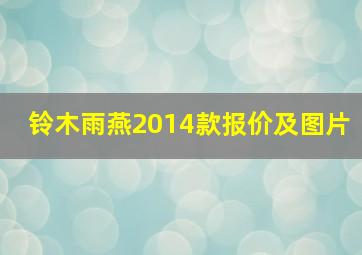 铃木雨燕2014款报价及图片